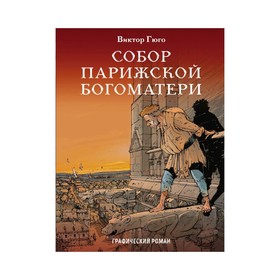 Виктор Гюго

СОБОР ПАРИЖСКОЙ БОГОМАТЕРИ

ГРАФИЧЕСКИЙ РОМАН